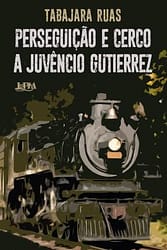 TABAJARA RUAS

PERSEGUIÇÃO E CERCO A JUVÊNCIO GUTIERREZ

L&PM